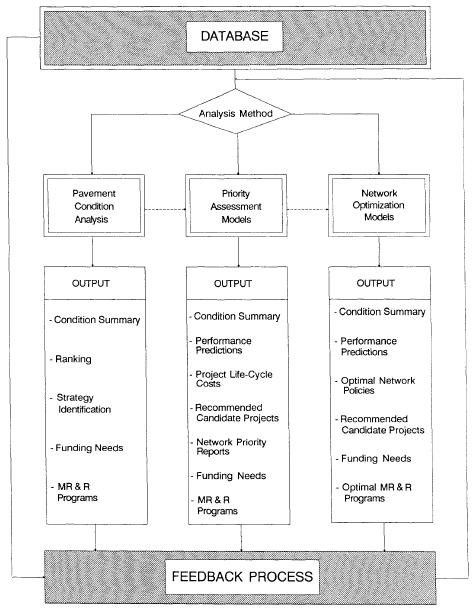 DATABASE

Analysis Method

Pavement Condition Analysis

Priority Assessment Models

Network Optimization Models

OUTPUT

- Condition Summary

- Ranking

- Strategy Identification

- Funding Needs

- MR & R Programs

OUTPUT

- Condition Summary

- Performance Predictions

- Project Life-Cycle Costs

- Recommended Candidate Projects

- Network Priority Reports

- Funding Needs

- MR & R Programs

OUTPUT

- Condition Summary

- Performance Predictions

- Optimal Network Policies

- Recommended Candidate Projects

- Funding Needs

- Optimal MR & R Programs

FEEDBACK PROCESS